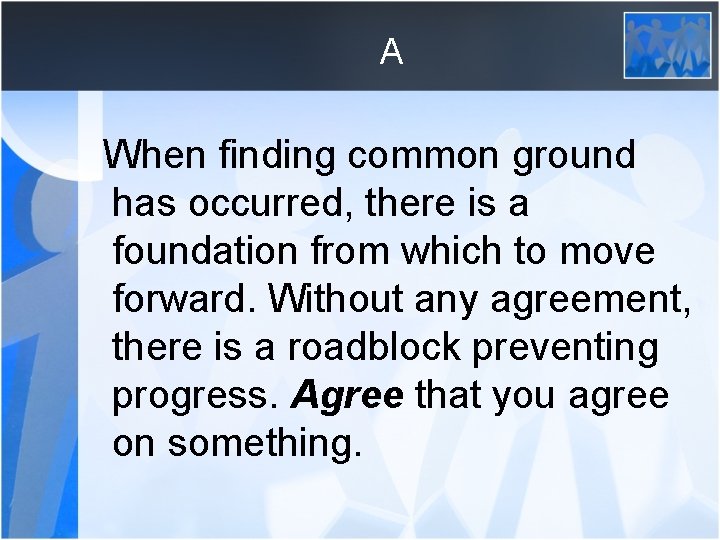 A

When finding common ground has occurred, there is a foundation from which to move forward. Without any agreement, there is a roadblock preventing progress. Agree that you agree on something.